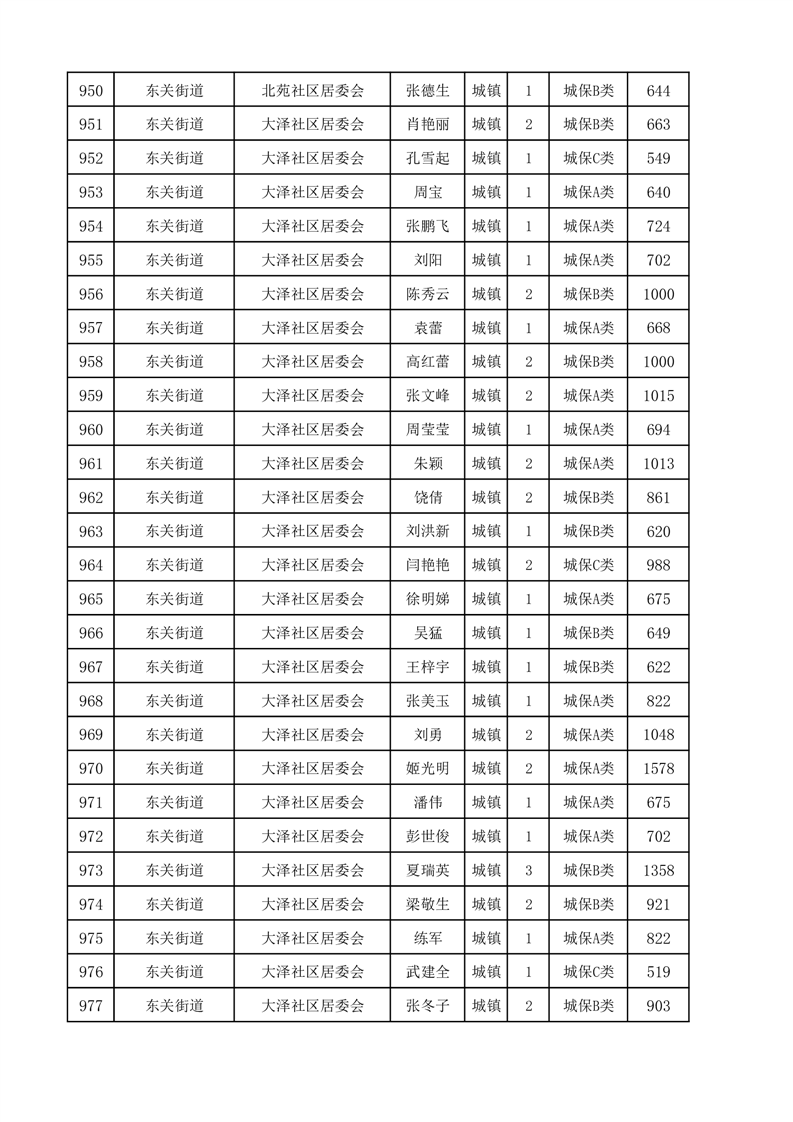 | 950 | 东关街道 | 北苑社区居委会 | 张德生 | 城镇 | 1 | 城保B类 | 644 |
|---|---|---|---|---|---|---|---|
| 951 | 东关街道 | 大泽社区居委会 | 肖艳丽 | 城镇 | 2 | 城保B类 | 663 |
| 952 | 东关街道 | 大泽社区居委会 | 孔雪起 | 城镇 | 1 | 城保C类 | 549 |
| 953 | 东关街道 | 大泽社区居委会 | 周宝 | 城镇 | 1 | 城保A类 | 640 |
| 954 | 东关街道 | 大泽社区居委会 | 张鹏飞 | 城镇 | 1 | 城保A类 | 724 |
| 955 | 东关街道 | 大泽社区居委会 | 刘阳 | 城镇 | 1 | 城保A类 | 702 |
| 956 | 东关街道 | 大泽社区居委会 | 陈秀云 | 城镇 | 2 | 城保B类 | 1000 |
| 957 | 东关街道 | 大泽社区居委会 | 袁蕾 | 城镇 | 1 | 城保A类 | 668 |
| 958 | 东关街道 | 大泽社区居委会 | 高红蕾 | 城镇 | 2 | 城保B类 | 1000 |
| 959 | 东关街道 | 大泽社区居委会 | 张文峰 | 城镇 | 2 | 城保A类 | 1015 |
| 960 | 东关街道 | 大泽社区居委会 | 周莹莹 | 城镇 | 1 | 城保A类 | 694 |
| 961 | 东关街道 | 大泽社区居委会 | 朱颖 | 城镇 | 2 | 城保A类 | 1013 |
| 962 | 东关街道 | 大泽社区居委会 | 饶倩 | 城镇 | 2 | 城保B类 | 861 |
| 963 | 东关街道 | 大泽社区居委会 | 刘洪新 | 城镇 | 1 | 城保B类 | 620 |
| 964 | 东关街道 | 大泽社区居委会 | 闫艳艳 | 城镇 | 2 | 城保C类 | 988 |
| 965 | 东关街道 | 大泽社区居委会 | 徐明娣 | 城镇 | 1 | 城保A类 | 675 |
| 966 | 东关街道 | 大泽社区居委会 | 吴猛 | 城镇 | 1 | 城保B类 | 649 |
| 967 | 东关街道 | 大泽社区居委会 | 王梓宇 | 城镇 | 1 | 城保B类 | 622 |
| 968 | 东关街道 | 大泽社区居委会 | 张美玉 | 城镇 | 1 | 城保A类 | 822 |
| 969 | 东关街道 | 大泽社区居委会 | 刘勇 | 城镇 | 2 | 城保A类 | 1048 |
| 970 | 东关街道 | 大泽社区居委会 | 姬光明 | 城镇 | 2 | 城保A类 | 1578 |
| 971 | 东关街道 | 大泽社区居委会 | 潘伟 | 城镇 | 1 | 城保A类 | 675 |
| 972 | 东关街道 | 大泽社区居委会 | 彭世俊 | 城镇 | 1 | 城保A类 | 702 |
| 973 | 东关街道 | 大泽社区居委会 | 夏瑞英 | 城镇 | 3 | 城保B类 | 1358 |
| 974 | 东关街道 | 大泽社区居委会 | 梁敬生 | 城镇 | 2 | 城保B类 | 921 |
| 975 | 东关街道 | 大泽社区居委会 | 练军 | 城镇 | 1 | 城保A类 | 822 |
| 976 | 东关街道 | 大泽社区居委会 | 武建全 | 城镇 | 1 | 城保C类 | 519 |
| 977 | 东关街道 | 大泽社区居委会 | 张冬子 | 城镇 | 2 | 城保B类 | 903 |